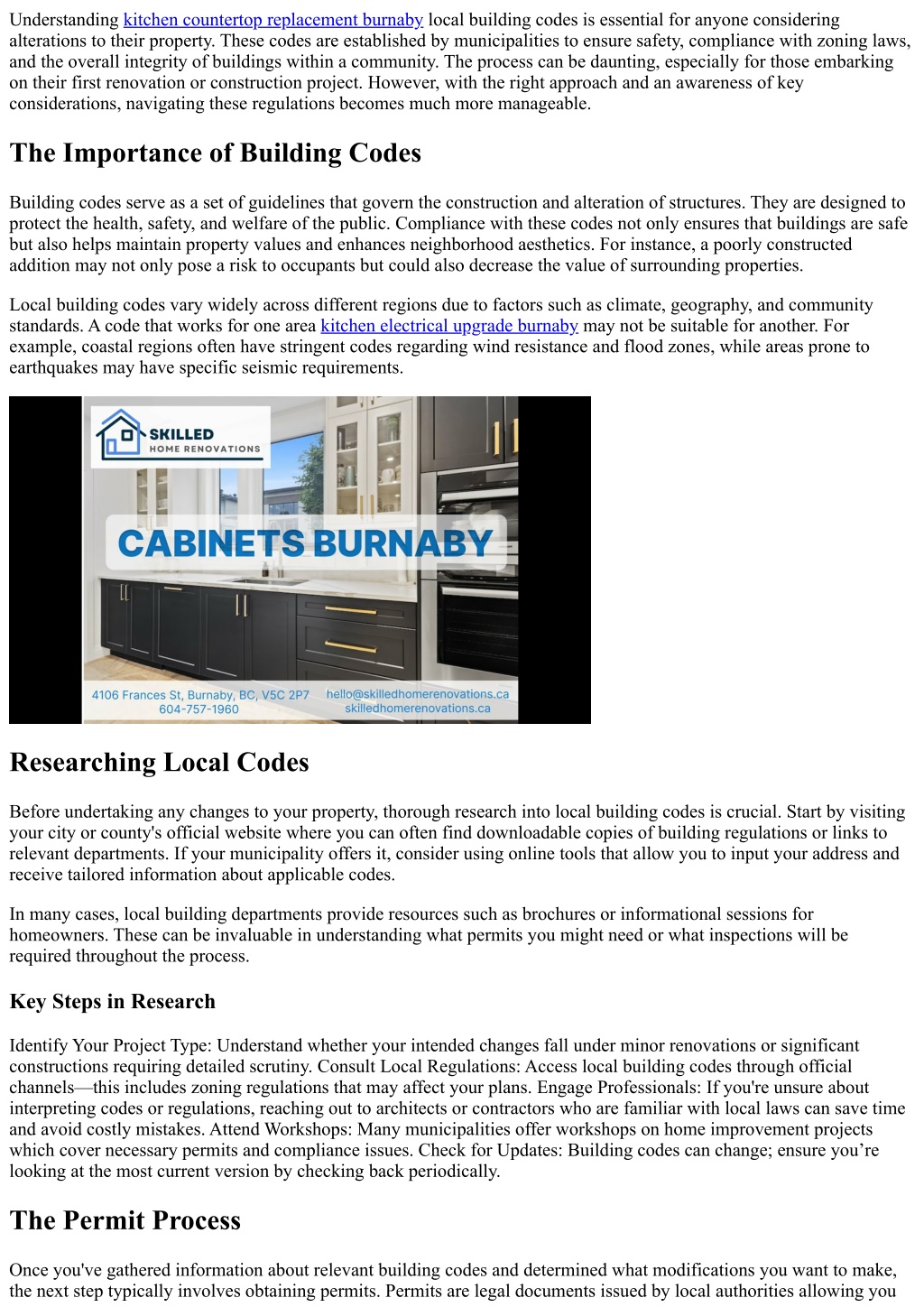 Understanding kitchen countertop replacement burnaby local building codes is essential for anyone considering alterations to their property. These codes are established by municipalities to ensure safety, compliance with zoning laws, and the overall integrity of buildings within a community. The process can be daunting, especially for those embarking on their first renovation or construction project. However, with the right approach and an awareness of key considerations, navigating these regulations becomes much more manageable.

The Importance of Building Codes

Building codes serve as a set of guidelines that govern the construction and alteration of structures. They are designed to protect the health, safety, and welfare of the public. Compliance with these codes not only ensures that buildings are safe but also helps maintain property values and enhances neighborhood aesthetics. For instance, a poorly constructed addition may not only pose a risk to occupants but could also decrease the value of surrounding properties.

Local building codes vary widely across different regions due to factors such as climate, geography, and community standards. A code that works for one area kitchen electrical upgrade burnaby may not be suitable for another. For example, coastal regions often have stringent codes regarding wind resistance and flood zones, while areas prone to earthquakes may have specific seismic requirements.

SKILLED
HOME RENOVATIONS

CABINETS BURNABY

4106 Frances St, Burnaby, BC, V5C 2P7
604-757-1960
hello@skilledhomerenovations.ca
skilledhomerenovations.ca

Researching Local Codes

Before undertaking any changes to your property, thorough research into local building codes is crucial. Start by visiting your city or county's official website where you can often find downloadable copies of building regulations or links to relevant departments. If your municipality offers it, consider using online tools that allow you to input your address and receive tailored information about applicable codes.

In many cases, local building departments provide resources such as brochures or informational sessions for homeowners. These can be invaluable in understanding what permits you might need or what inspections will be required throughout the process.

Key Steps in Research

Identify Your Project Type: Understand whether your intended changes fall under minor renovations or significant constructions requiring detailed scrutiny. Consult Local Regulations: Access local building codes through official channels—this includes zoning regulations that may affect your plans. Engage Professionals: If you're unsure about interpreting codes or regulations, reaching out to architects or contractors who are familiar with local laws can save time and avoid costly mistakes. Attend Workshops: Many municipalities offer workshops on home improvement projects which cover necessary permits and compliance issues. Check for Updates: Building codes can change; ensure you’re looking at the most current version by checking back periodically.

The Permit Process

Once you've gathered information about relevant building codes and determined what modifications you want to make, the next step typically involves obtaining permits. Permits are legal documents issued by local authorities allowing you